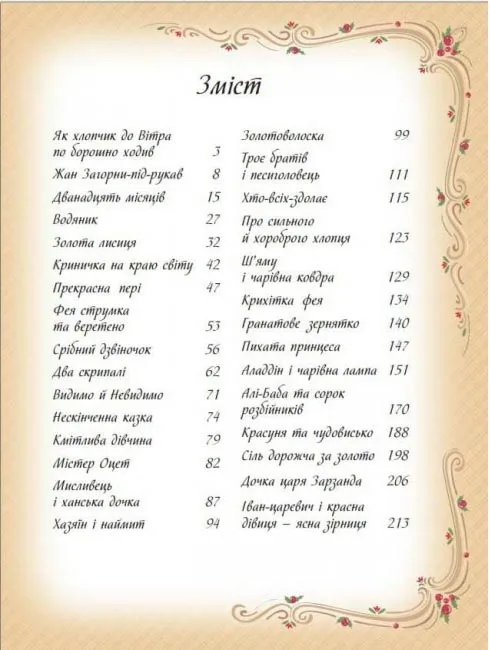 Зміст

Як хлопчик до Вітра по борошно ходив 3
Жан Загорни-під-рукав 8
Дванадцять місяців 15
Водяник 27
Золота лисиця 32
Криничка на краю світу 42
Прекрасна пері 47
Фея струмка та веретено 53
Срібний дзвіночок 56
Два скрипалі 62
Видимо й Невидимо 71
Нескінченна казка 74
Кмітлива дівчина 79
Містер Оцет 82
Мисливець і ханська дочка 87
Хазяїн і наймит 94

Золотоволоска 99
Троє братів і песиголовець 111
Хто-всіх-здолає 115
Про сильного й хороброго хлопця 123
Ш'яму і чарівна ковдра 129
Крихітка фея 134
Гранатове зернятко 140
Пихата принцеса 147
Аладдін і чарівна лампа 151
Алі-Баба та сорок розбійників 170
Красуня та чудовисько 188
Сіль дорожча за золото 198
Дочка царя Зарзанда 206
Іван-царевич і красна дівиця – ясна зірниця 213